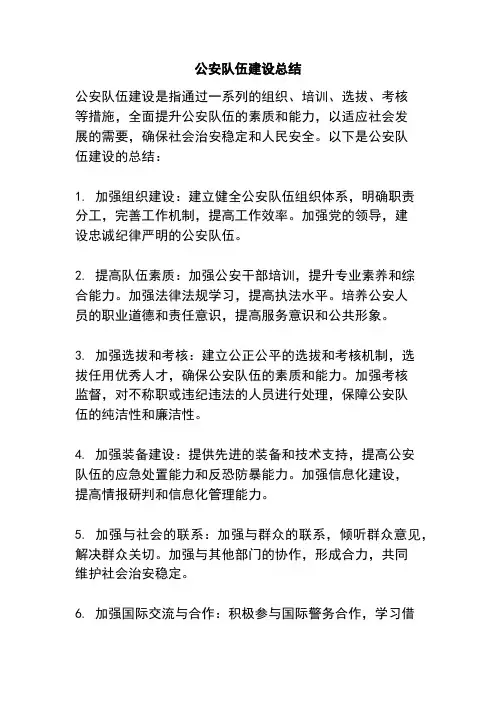 公安队伍建设总结

公安队伍建设是指通过一系列的组织、培训、选拔、考核等措施，全面提升公安队伍的素质和能力，以适应社会发展的需要，确保社会治安稳定和人民安全。以下是公安队伍建设的总结：

1. 加强组织建设：建立健全公安队伍组织体系，明确职责分工，完善工作机制，提高工作效率。加强党的领导，建设忠诚纪律严明的公安队伍。

2. 提高队伍素质：加强公安干部培训，提升专业素养和综合能力。加强法律法规学习，提高执法水平。培养公安人员的职业道德和责任意识，提高服务意识和公共形象。

3. 加强选拔和考核：建立公正公平的选拔和考核机制，选拔任用优秀人才，确保公安队伍的素质和能力。加强考核监督，对不称职或违纪违法的人员进行处理，保障公安队伍的纯洁性和廉洁性。

4. 加强装备建设：提供先进的装备和技术支持，提高公安队伍的应急处置能力和反恐防暴能力。加强信息化建设，提高情报研判和信息化管理能力。

5. 加强与社会的联系：加强与群众的联系，倾听群众意见，解决群众关切。加强与其他部门的协作，形成合力，共同维护社会治安稳定。

6. 加强国际交流与合作：积极参与国际警务合作，学习借